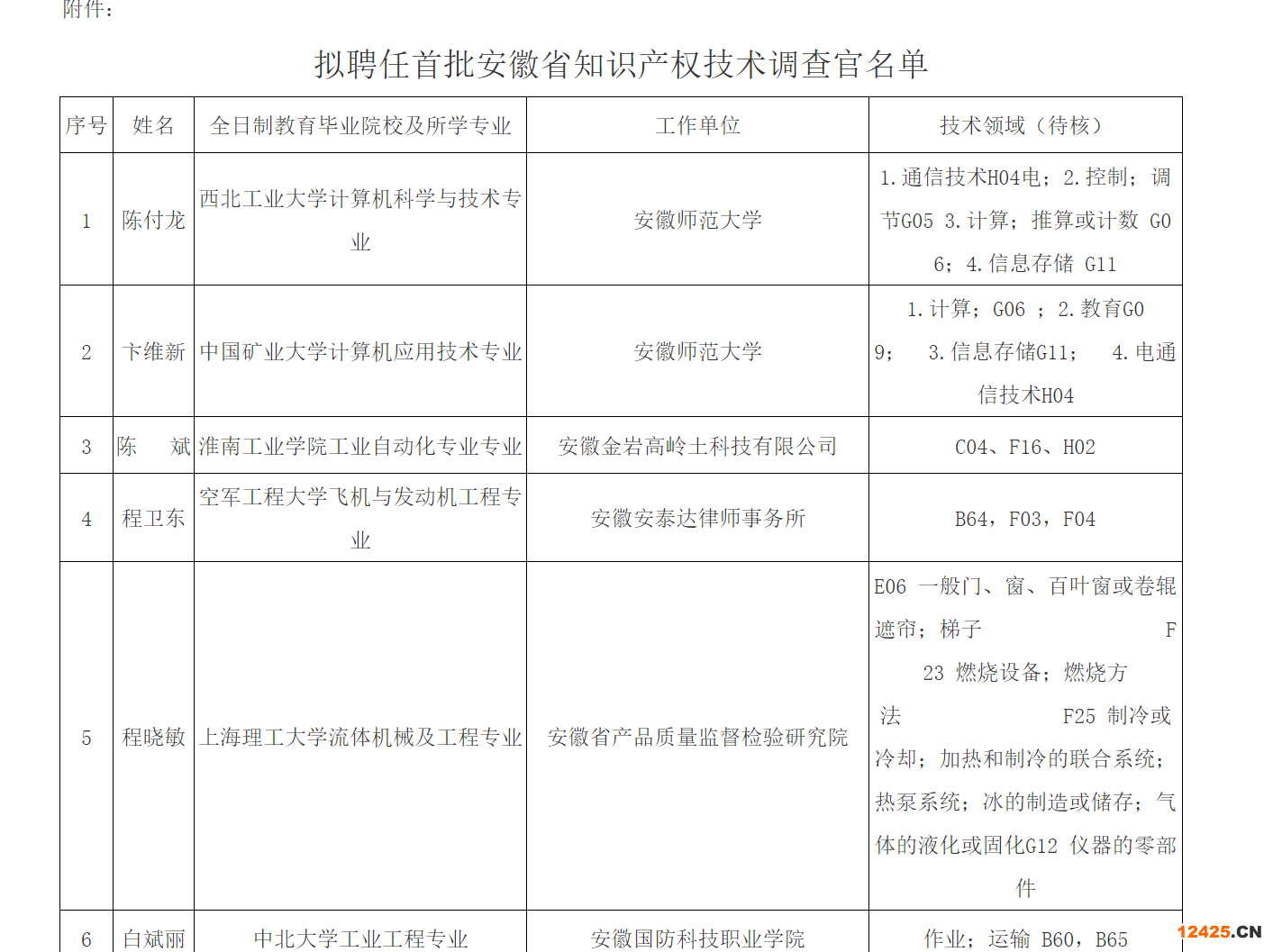 附件：

拟聘任首批安徽省知识产权技术调查官名单

| 序号 | 姓名 | 全日制教育毕业院校及所学专业 | 工作单位 | 技术领域（待核） |
|---|---|---|---|---|
| 1 | 陈付龙 | 西北工业大学计算机科学与技术专业 | 安徽师范大学 | 1.通信技术H04电；2.控制；调节G05 3.计算；推算或计数 G06；4.信息存储 G11 |
| 2 | 卞维新 | 中国矿业大学计算机应用技术专业 | 安徽师范大学 | 1.计算；G06 ；2.教育G09； 3.信息存储G11； 4.电通信技术H04 |
| 3 | 陈 斌 | 淮南工业学院工业自动化专业专业 | 安徽金岩高岭土科技有限公司 | C04、F16、H02 |
| 4 | 程卫东 | 空军工程大学飞机与发动机工程专业 | 安徽安泰达律师事务所 | B64，F03，F04 |
| 5 | 程晓敏 | 上海理工大学流体机械及工程专业 | 安徽省产品质量监督检验研究院 | E06 一般门、窗、百叶窗或卷辊遮帘；梯子 F23 燃烧设备；燃烧方法 F25 制冷或冷却；加热和制冷的联合系统；热泵系统；冰的制造或储存；气体的液化或固化G12 仪器的零部件 |
| 6 | 白斌丽 | 中北大学工业工程专业 | 安徽国防科技职业学院 | 作业；运输 B60，B65 |

12425.CN